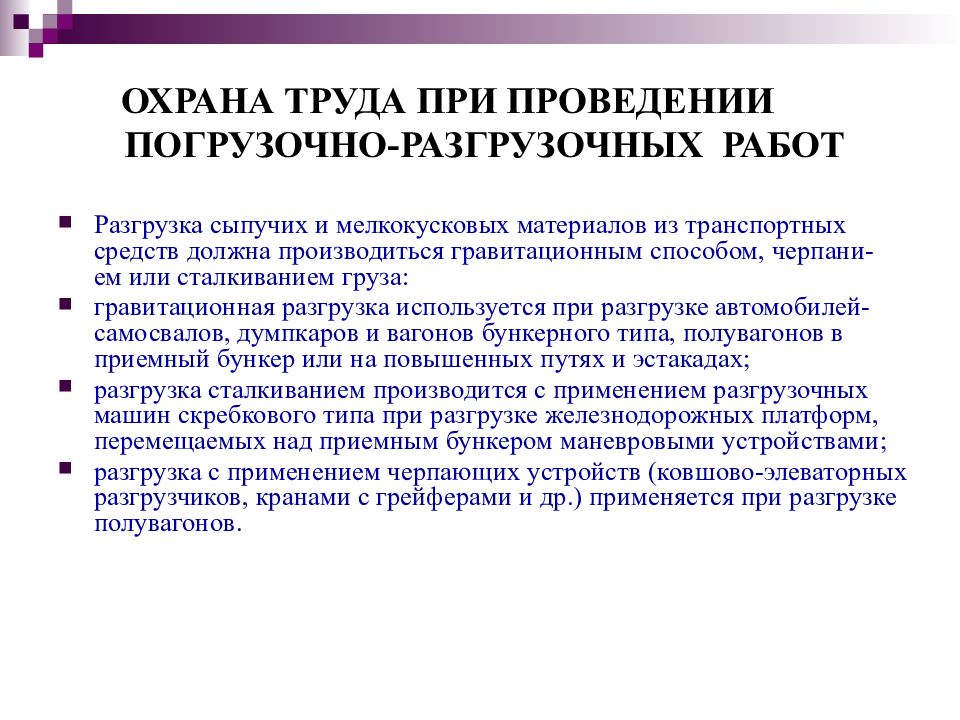 ОХРАНА ТРУДА ПРИ ПРОВЕДЕНИИ ПОГРУЗОЧНО-РАЗГРУЗОЧНЫХ РАБОТ

Разгрузка сыпучих и мелкокусковых материалов из транспортных средств должна производиться гравитационным способом, черпанием или сталкиванием груза:

гравитационная разгрузка используется при разгрузке автомобилей-самосвалов, думпкаров и вагонов бункерного типа, полувагонов в приемный бункер или на повышенных путях и эстакадах;

разгрузка сталкиванием производится с применением разгрузочных машин скребкового типа при разгрузке железнодорожных платформ, перемещаемых над приемным бункером маневровыми устройствами;

разгрузка с применением черпающих устройств (ковшово-элеваторных разгрузчиков, кранами с грейферами и др.) применяется при разгрузке полувагонов.